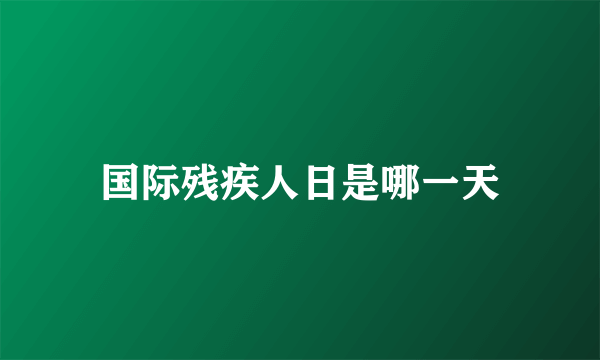 国际残疾人日是哪一天